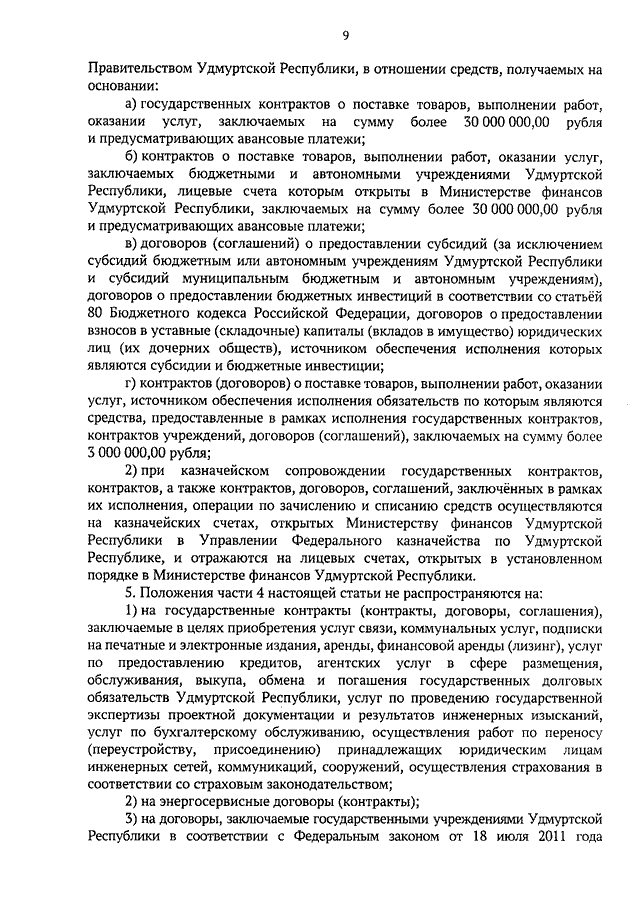 9

Правительством Удмуртской Республики, в отношении средств, получаемых на основании:

а) государственных контрактов о поставке товаров, выполнении работ, оказании услуг, заключаемых на сумму более 30 000 000,00 рубля и предусматривающих авансовые платежи;

б) контрактов о поставке товаров, выполнении работ, оказании услуг, заключаемых бюджетными и автономными учреждениями Удмуртской Республики, лицевые счета которым открыты в Министерстве финансов Удмуртской Республики, заключаемых на сумму более 30 000 000,00 рубля и предусматривающих авансовые платежи;

в) договоров (соглашений) о предоставлении субсидий (за исключением субсидий бюджетным или автономным учреждениям Удмуртской Республики и субсидий муниципальным бюджетным и автономным учреждениям), договоров о предоставлении бюджетных инвестиций в соответствии со статьёй 80 Бюджетного кодекса Российской Федерации, договоров о предоставлении взносов в уставные (складочные) капиталы (вкладов в имущество) юридических лиц (их дочерних обществ), источником обеспечения исполнения которых являются субсидии и бюджетные инвестиции;

г) контрактов (договоров) о поставке товаров, выполнении работ, оказании услуг, источником обеспечения исполнения обязательств по которым являются средства, предоставленные в рамках исполнения государственных контрактов, контрактов учреждений, договоров (соглашений), заключаемых на сумму более 3 000 000,00 рубля;

2) при казначейском сопровождении государственных контрактов, контрактов, а также контрактов, договоров, соглашений, заключённых в рамках их исполнения, операции по зачислению и списанию средств осуществляются на казначейских счетах, открытых Министерству финансов Удмуртской Республики в Управлении Федерального казначейства по Удмуртской Республике, и отражаются на лицевых счетах, открытых в установленном порядке в Министерстве финансов Удмуртской Республики.

5. Положения части 4 настоящей статьи не распространяются на:

1) на государственные контракты (контракты, договоры, соглашения), заключаемые в целях приобретения услуг связи, коммунальных услуг, подписки на печатные и электронные издания, аренды, финансовой аренды (лизинг), услуг по предоставлению кредитов, агентских услуг в сфере размещения, обслуживания, выкупа, обмена и погашения государственных долговых обязательств Удмуртской Республики, услуг по проведению государственной экспертизы проектной документации и результатов инженерных изысканий, услуг по бухгалтерскому обслуживанию, осуществления работ по переносу (переустройству, присоединению) принадлежащих юридическим лицам инженерных сетей, коммуникаций, сооружений, осуществления страхования в соответствии со страховым законодательством;

2) на энергосервисные договоры (контракты);

3) на договоры, заключаемые государственными учреждениями Удмуртской Республики в соответствии с Федеральным законом от 18 июля 2011 года